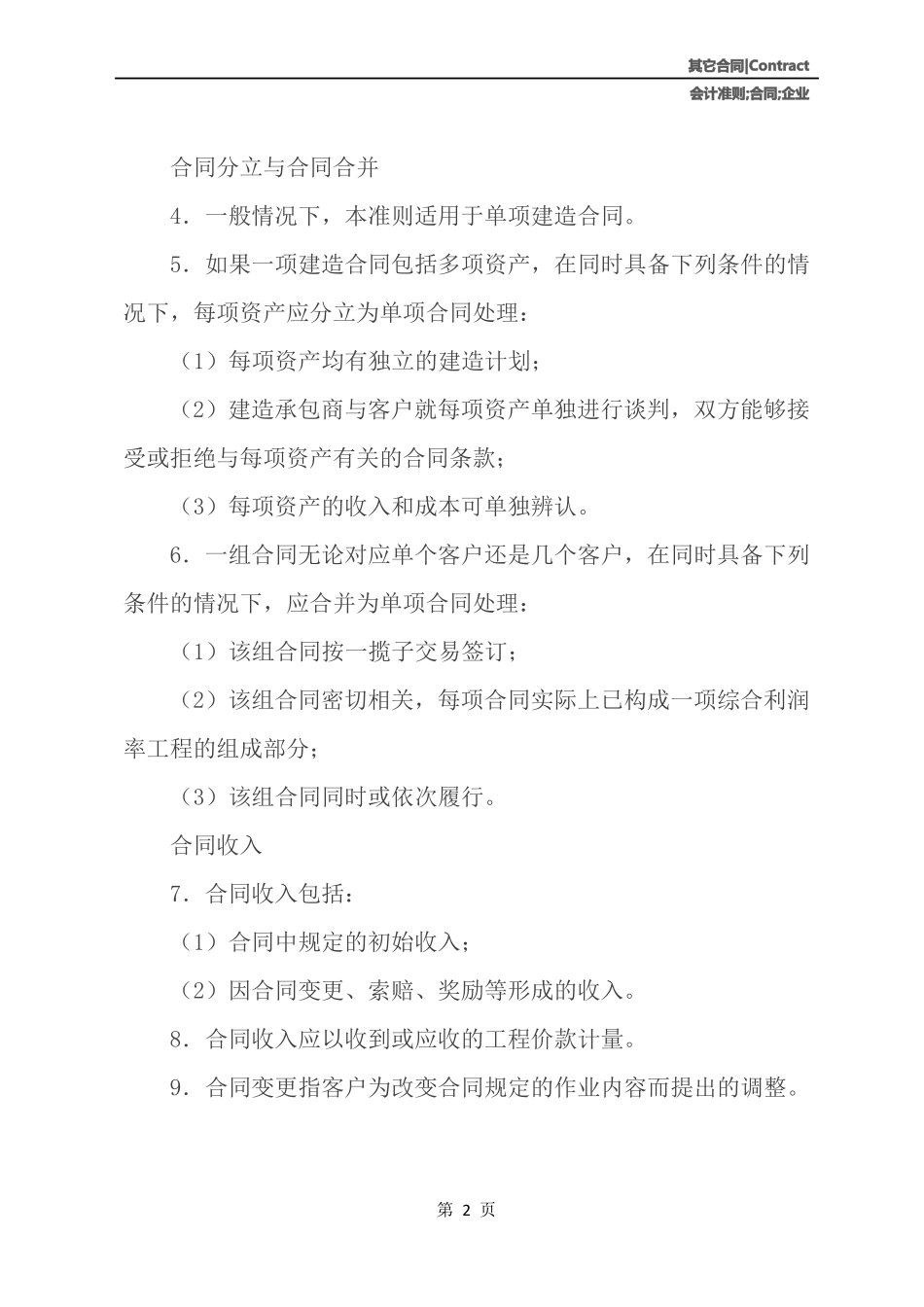 其它合同|Contract

会计准则;合同;企业

合同分立与合同合并

4．一般情况下，本准则适用于单项建造合同。

5．如果一项建造合同包括多项资产，在同时具备下列条件的情况下，每项资产应分立为单项合同处理：

（1）每项资产均有独立的建造计划；

（2）建造承包商与客户就每项资产单独进行谈判，双方能够接受或拒绝与每项资产有关的合同条款；

（3）每项资产的收入和成本可单独辨认。

6．一组合同无论对应单个客户还是几个客户，在同时具备下列条件的情况下，应合并为单项合同处理：

（1）该组合同按一揽子交易签订；

（2）该组合同密切相关，每项合同实际上已构成一项综合利润率工程的组成部分；

（3）该组合同同时或依次履行。

合同收入

7．合同收入包括：

（1）合同中规定的初始收入；

（2）因合同变更、索赔、奖励等形成的收入。

8．合同收入应以收到或应收的工程价款计量。

9．合同变更指客户为改变合同规定的作业内容而提出的调整。

第 2 页